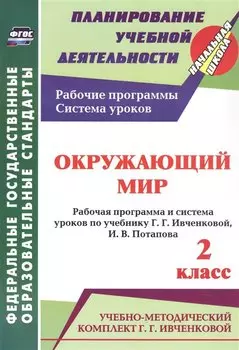 ФГОС

ФЕДЕРАЛЬНЫЕ ГОСУДАРСТВЕННЫЕ ОБРАЗОВАТЕЛЬНЫЕ СТАНДАРТЫ

ПЛАНИРОВАНИЕ УЧЕБНОЙ ДЕЯТЕЛЬНОСТИ

НАЧАЛЬНАЯ ШКОЛА

Рабочие программы
Система уроков

ОКРУЖАЮЩИЙ МИР

Рабочая программа и система уроков по учебнику Г. Г. Ивченковой, И. В. Потапова

2 класс

УЧЕБНО-МЕТОДИЧЕСКИЙ КОМПЛЕКТ Г. Г. ИВЧЕНКОВОЙ